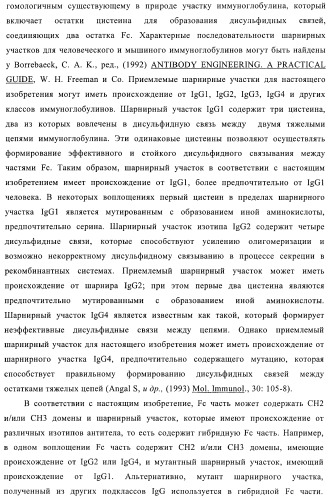 гомологичным существующему в природе участку иммуноглобулина, который включает остатки цистеина для образования дисульфидных связей, соединяющих два остатка Fc. Характерные последовательности шарнирных участков для человеческого и мышиного иммуноглобулинов могут быть найдены у Borrebaeck, C. A. K., ред., (1992) ANTIBODY ENGINEERING. A PRACTICAL GUIDE, W. H. Freeman и Co. Приемлемые шарнирные участки для настоящего изобретения могут иметь происхождение от IgG1, IgG2, IgG3, IgG4 и других классов иммуноглобулинов. Шарнирный участок IgG1 содержит три цистеина, два из которых вовлечены в дисульфидную связь между двумя тяжелыми цепями иммуноглобулина. Эти одинаковые цистеины позволяют осуществлять формирование эффективного и стойкого дисульфидного связывания между частями Fc. Таким образом, шарнирный участок в соответствии с настоящим изобретением имеет происхождение от IgG1, более предпочтительно от IgG1 человека. В некоторых воплощениях первый цистеин в пределах шарнирного участка IgG1 является мутированным с образованием иной аминокислоты, предпочтительно серина. Шарнирный участок изотипа IgG2 содержит четыре дисульфидные связи, которые способствуют усилению олигомеризации и возможно некорректному дисульфидному связыванию в процессе секреции в рекомбинантных системах. Приемлемый шарнирный участок может иметь происхождение от шарнира IgG2; при этом первые два цистеина являются предпочтительно мутированными с образованием иной аминокислоты. Шарнирный участок IgG4 является известным как такой, который формирует неэффективные дисульфидные связи между цепями. Однако приемлемый шарнирный участок для настоящего изобретения может иметь происхождение от шарнирного участка IgG4, предпочтительно содержащего мутацию, которая способствует правильному формированию дисульфидных связей между остатками тяжелых цепей (Angal S, и др., (1993) Mol. Immunol., 30: 105-8).

В соответствии с настоящим изобретение, Fc часть может содержать CH2 и/или CH3 домены и шарнирный участок, которые имеют происхождение от различных изотипов антитела, то есть содержит гибридную Fc часть. Например, в одном воплощении Fc часть содержит CH2 и/или CH3 домены, имеющие происхождение от IgG2 или IgG4, и мутантный шарнирный участок, имеющий происхождение от IgG1. Альтернативно, мутант шарнирного участка, полученный из других подклассов IgG используется в гибридной Fc части.